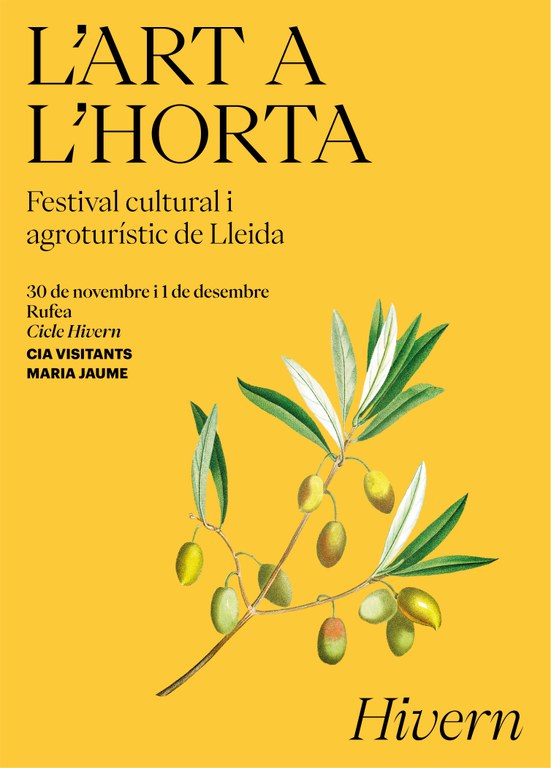 L'ART A
L'HORTA

Festival cultural i agroturístic de Lleida

30 de novembre i 1 de desembre
Rufea
Cicle Hivern
CIA VISITANTS
MARIA JAUME

Hivern